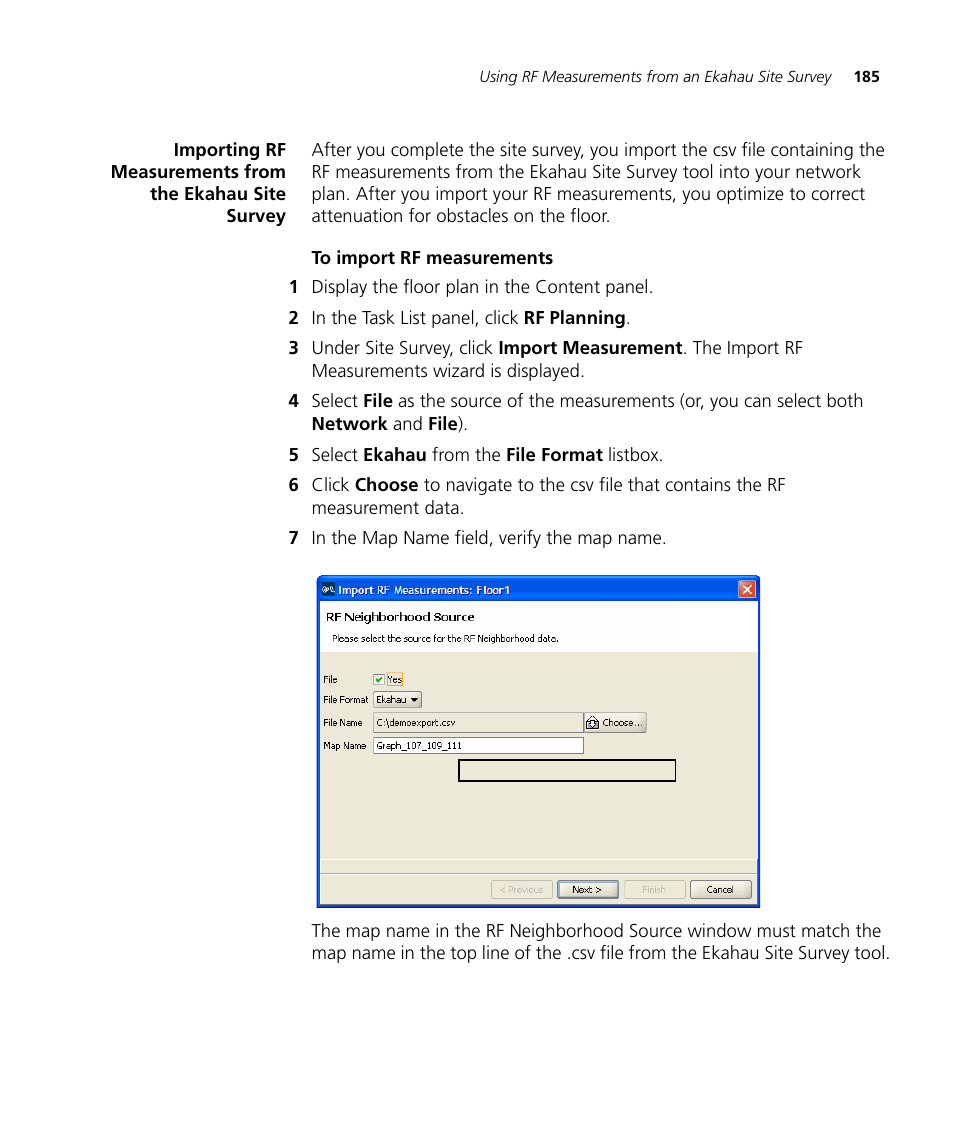 Using RF Measurements from an Ekahau Site Survey 185

Importing RF Measurements from the Ekahau Site Survey

After you complete the site survey, you import the csv file containing the RF measurements from the Ekahau Site Survey tool into your network plan. After you import your RF measurements, you optimize to correct attenuation for obstacles on the floor.

To import RF measurements

1 Display the floor plan in the Content panel.

2 In the Task List panel, click RF Planning.

3 Under Site Survey, click Import Measurement. The Import RF Measurements wizard is displayed.

4 Select File as the source of the measurements (or, you can select both Network and File).

5 Select Ekahau from the File Format listbox.

6 Click Choose to navigate to the csv file that contains the RF measurement data.

7 In the Map Name field, verify the map name.

Import RF Measurements: Floor1

RF Neighborhood Source

Please select the source for the RF Neighborhood data.

File Yes

File Format Ekahau

File Name C:\demoexport.csv Choose...

Map Name Graph_107_109_111

< Previous Next > Finish Cancel

The map name in the RF Neighborhood Source window must match the map name in the top line of the .csv file from the Ekahau Site Survey tool.